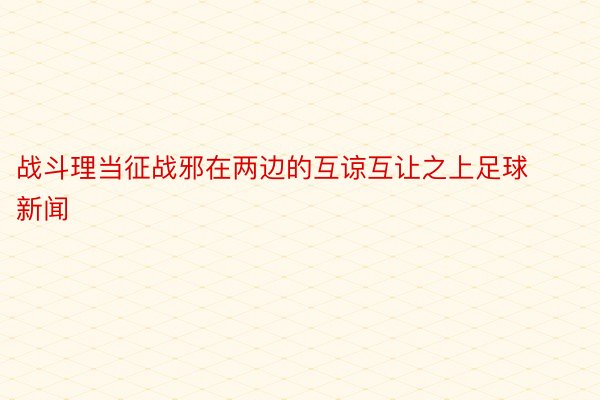 战斗理当征战邪在两边的互谅互让之上足球新闻